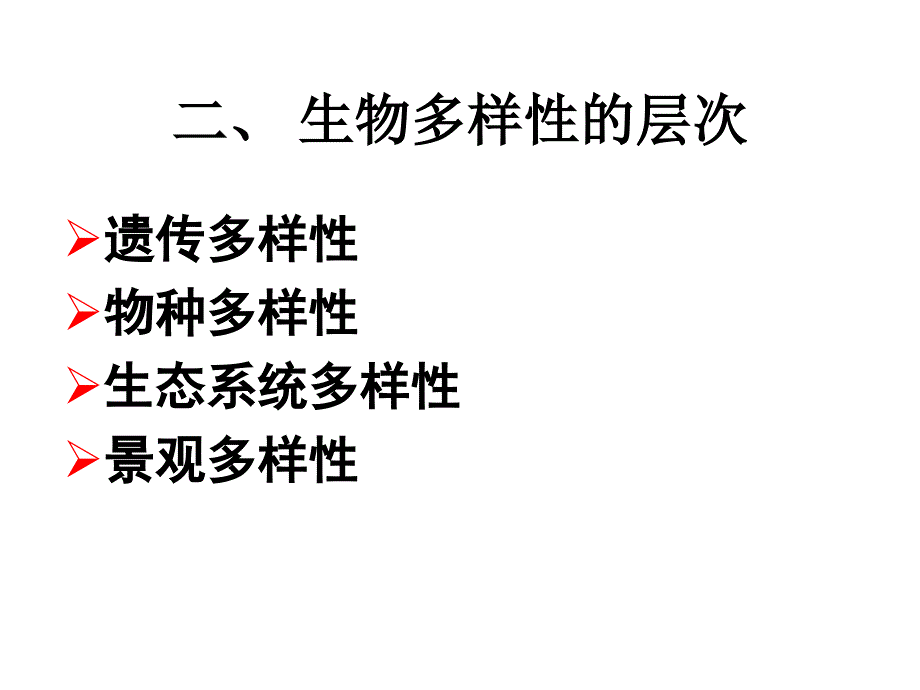 二、 生物多样性的层次

➢遗传多样性
➢物种多样性
➢生态系统多样性
➢景观多样性